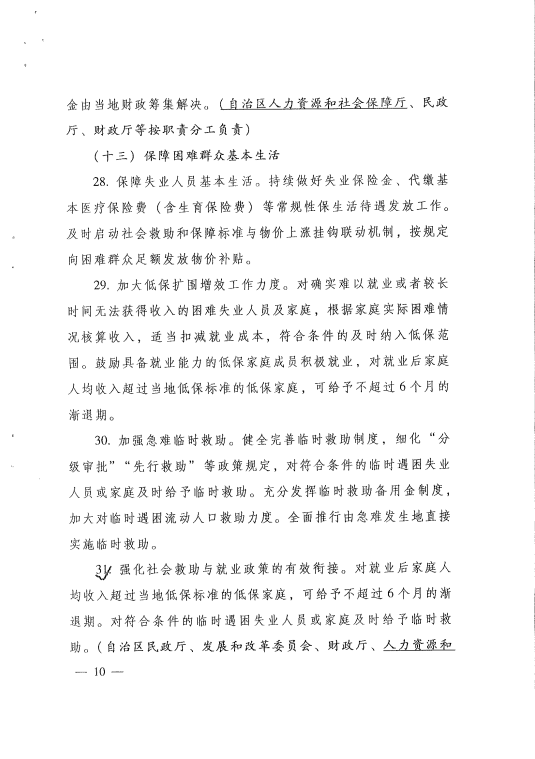 金由当地财政筹集解决。（自治区人力资源和社会保障厅、民政厅、财政厅等按职责分工负责）

（十三）保障困难群众基本生活

28. 保障失业人员基本生活。持续做好失业保险金、代缴基本医疗保险费（含生育保险费）等常规性保生活待遇发放工作。及时启动社会救助和保障标准与物价上涨挂钩联动机制，按规定向困难群众足额发放物价补贴。

29. 加大低保扩围增效工作力度。对确实难以就业或者较长时间无法获得收入的困难失业人员及家庭，根据家庭实际困难情况核算收入，适当扣减就业成本，符合条件的及时纳入低保范围。鼓励具备就业能力的低保家庭成员积极就业，对就业后家庭人均收入超过当地低保标准的低保家庭，可给予不超过6个月的渐退期。

30. 加强急难临时救助。健全完善临时救助制度，细化“分级审批”“先行救助”等政策规定，对符合条件的临时遇困失业人员或家庭及时给予临时救助。充分发挥临时救助备用金制度，加大对临时遇困流动人口救助力度。全面推行由急难发生地直接实施临时救助。

31. 强化社会救助与就业政策的有效衔接。对就业后家庭人均收入超过当地低保标准的低保家庭，可给予不超过6个月的渐退期。对符合条件的临时遇困失业人员或家庭及时给予临时救助。（自治区民政厅、发展和改革委员会、财政厅、人力资源和

— 10 —